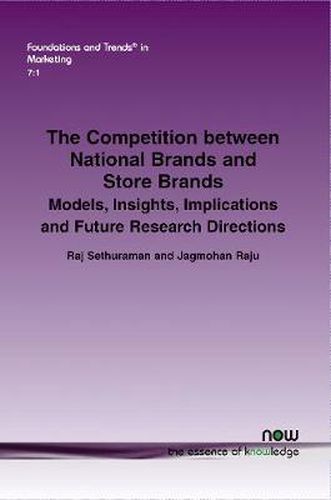 Foundations and Trends® in Marketing
7:1

The Competition between National Brands and Store Brands
Models, Insights, Implications and Future Research Directions

Raj Sethuraman and Jagmohan Raju

now
the essence of knowledge